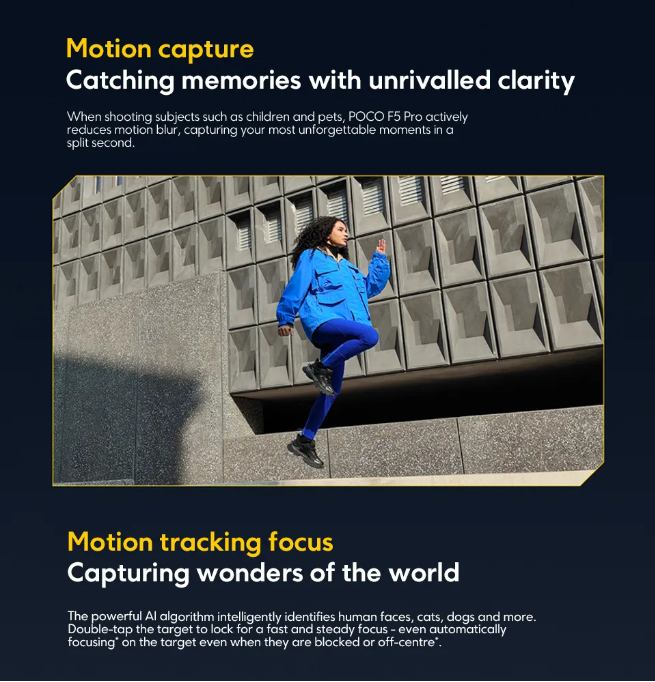 Motion capture
Catching memories with unrivalled clarity

When shooting subjects such as children and pets, POCO F5 Pro actively reduces motion blur, capturing your most unforgettable moments in a split second.

Motion tracking focus
Capturing wonders of the world

The powerful AI algorithm intelligently identifies human faces, cats, dogs and more. Double-tap the target to lock for a fast and steady focus - even automatically focusing* on the target even when they are blocked or off-centre*.